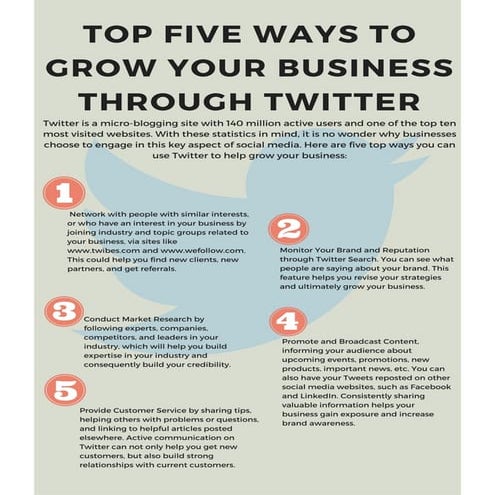 TOP FIVE WAYS TO GROW YOUR BUSINESS THROUGH TWITTER

Twitter is a micro-blogging site with 140 million active users and one of the top ten most visited websites. With these statistics in mind, it is no wonder why businesses choose to engage in this key aspect of social media. Here are five top ways you can use Twitter to help grow your business:

1

Network with people with similar interests, or who have an interest in your business by joining industry and topic groups related to your business, via sites like www.twibes.com and www.wefollow.com. This could help you find new clients, new partners, and get referrals.

2

Monitor Your Brand and Reputation through Twitter Search. You can see what people are saying about your brand. This feature helps you revise your strategies and ultimately grow your business.

3

Conduct Market Research by following experts, companies, competitors, and leaders in your industry, which will help you build expertise in your industry and consequently build your credibility.

4

Promote and Broadcast Content, informing your audience about upcoming events, promotions, new products, important news, etc. You can also have your Tweets reposted on other social media websites, such as Facebook and LinkedIn. Consistently sharing valuable information helps your business gain exposure and increase brand awareness.

5

Provide Customer Service by sharing tips, helping others with problems or questions, and linking to helpful articles posted elsewhere. Active communication on Twitter can not only help you get new customers, but also build strong relationships with current customers.